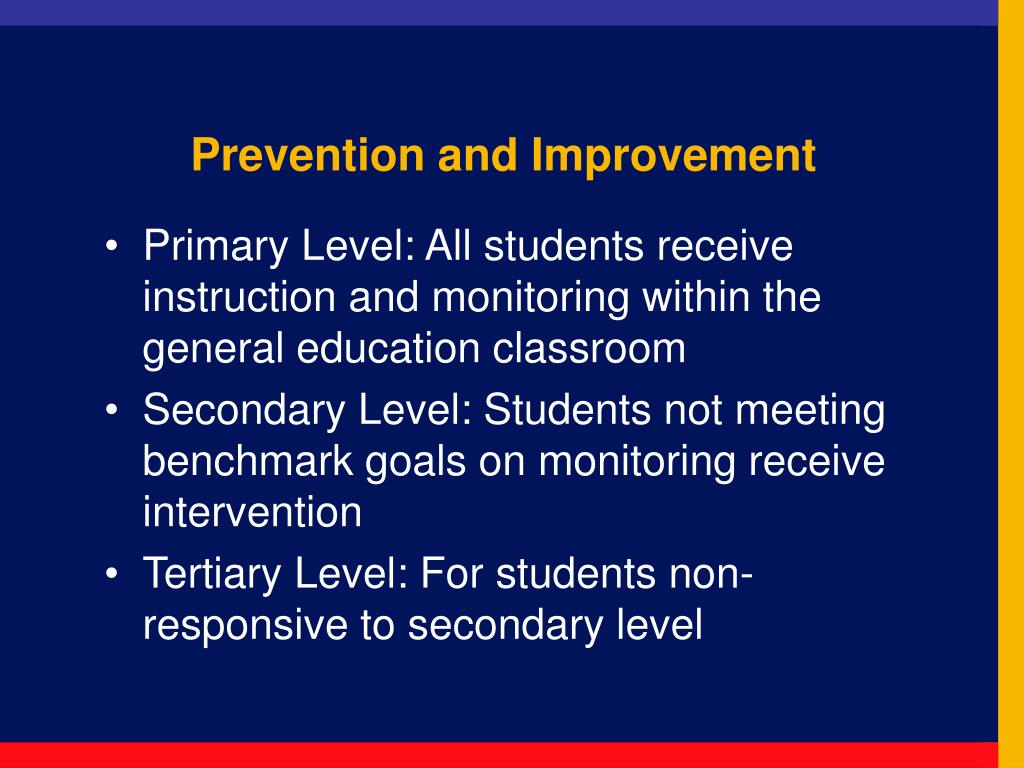 Prevention and Improvement

• Primary Level: All students receive instruction and monitoring within the general education classroom
• Secondary Level: Students not meeting benchmark goals on monitoring receive intervention
• Tertiary Level: For students non-responsive to secondary level